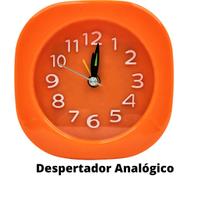 12
1
2
3
4
5
6
7
8
9
10
11

Despertador Analógico